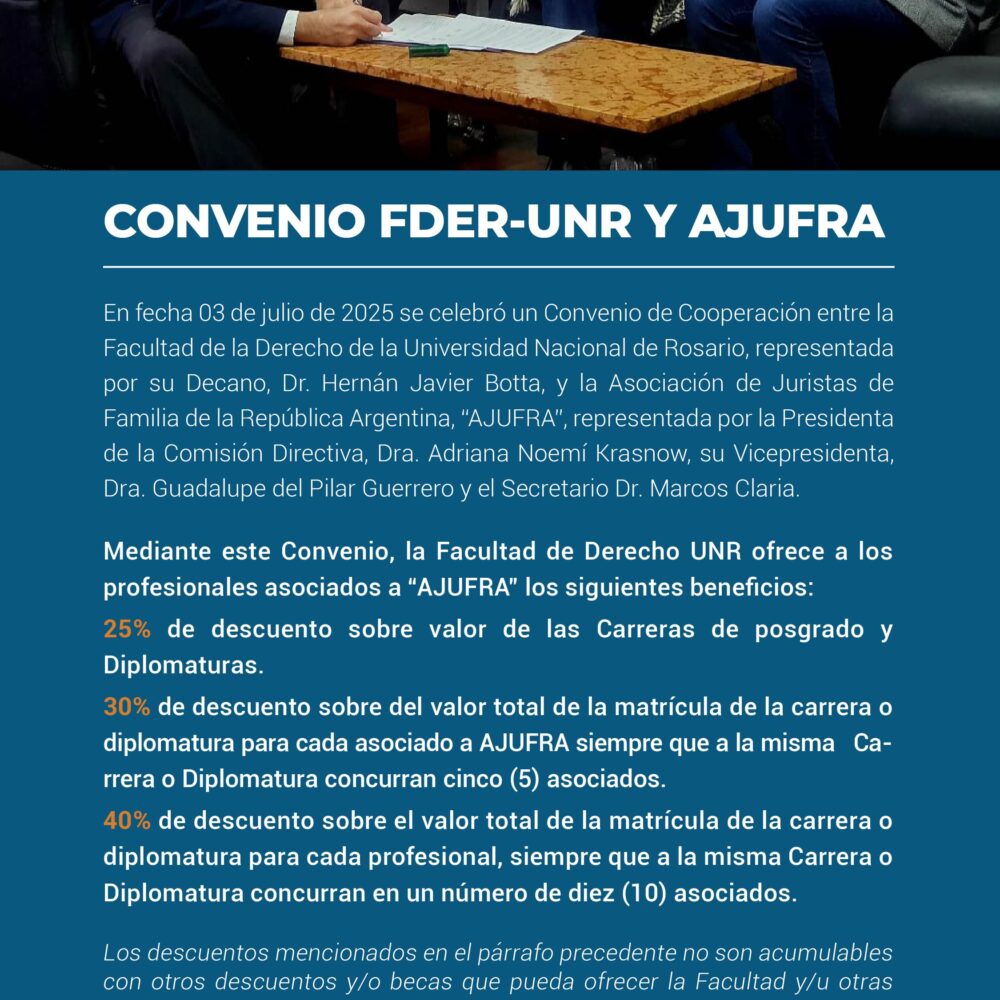 CONVENIO FDER-UNR Y AJUFRA

En fecha 03 de julio de 2025 se celebró un Convenio de Cooperación entre la Facultad de la Derecho de la Universidad Nacional de Rosario, representada por su Decano, Dr. Hernán Javier Botta, y la Asociación de Juristas de Familia de la República Argentina, "AJUFRA", representada por la Presidenta de la Comisión Directiva, Dra. Adriana Noemí Krasnow, su Vicepresidenta, Dra. Guadalupe del Pilar Guerrero y el Secretario Dr. Marcos Claria.

Mediante este Convenio, la Facultad de Derecho UNR ofrece a los profesionales asociados a "AJUFRA" los siguientes beneficios:
25% de descuento sobre valor de las Carreras de posgrado y Diplomaturas.
30% de descuento sobre del valor total de la matrícula de la carrera o diplomatura para cada asociado a AJUFRA siempre que a la misma Carrera o Diplomatura concurran cinco (5) asociados.
40% de descuento sobre el valor total de la matrícula de la carrera o diplomatura para cada profesional, siempre que a la misma Carrera o Diplomatura concurran en un número de diez (10) asociados.

Los descuentos mencionados en el párrafo precedente no son acumulables con otros descuentos y/o becas que pueda ofrecer la Facultad y/u otras